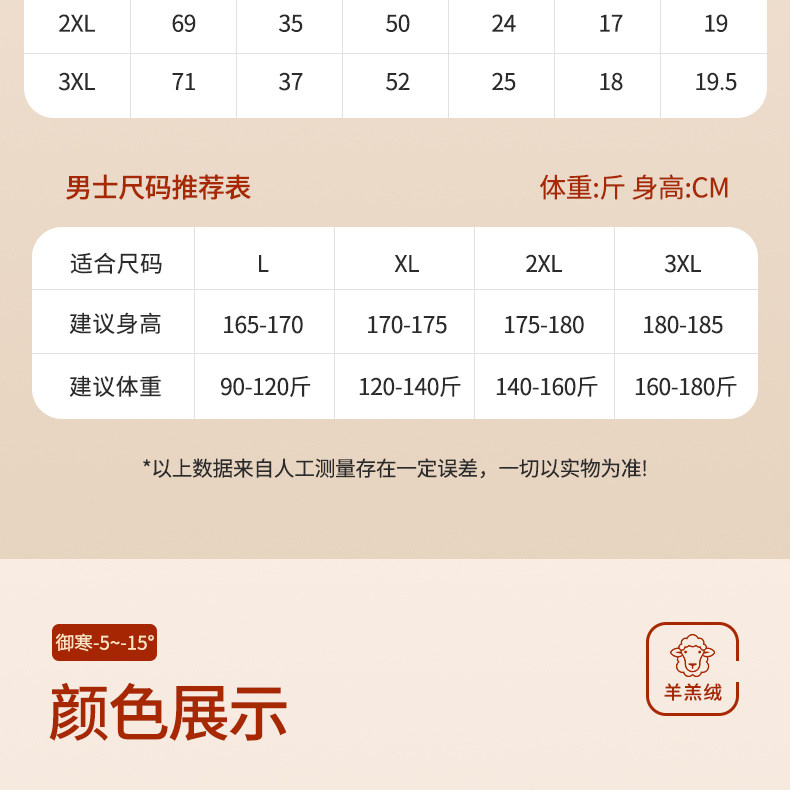 | 2XL | 69 | 35 | 50 | 24 | 17 | 19 |
|---|---|---|---|---|---|---|
| 3XL | 71 | 37 | 52 | 25 | 18 | 19.5 |

男士尺码推荐表

体重:斤 身高:CM

| 适合尺码 | L | XL | 2XL | 3XL |
|---|---|---|---|---|
| 建议身高 | 165-170 | 170-175 | 175-180 | 180-185 |
| 建议体重 | 90-120斤 | 120-140斤 | 140-160斤 | 160-180斤 |

*以上数据来自人工测量存在一定误差，一切以实物为准!

御寒-5~-15°

颜色展示

羊羔绒